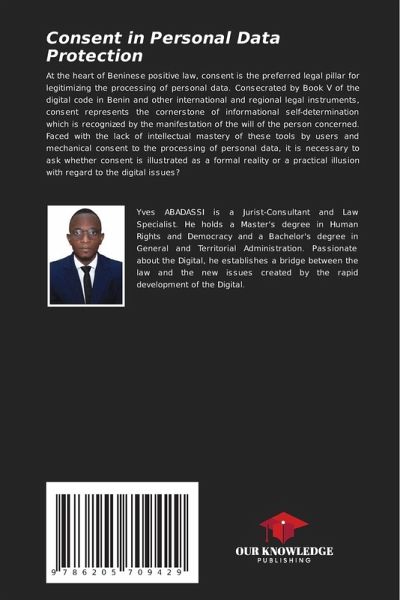 Consent in Personal Data Protection

At the heart of Beninese positive law, consent is the preferred legal pillar for legitimizing the processing of personal data. Consecrated by Book V of the digital code in Benin and other international and regional legal instruments, consent represents the cornerstone of informational self-determination which is recognized by the manifestation of the will of the person concerned. Faced with the lack of intellectual mastery of these tools by users and mechanical consent to the processing of personal data, it is necessary to ask whether consent is illustrated as a formal reality or a practical illusion with regard to the digital issues?

Yves ABADASSI is a Jurist-Consultant and Law Specialist. He holds a Master's degree in Human Rights and Democracy and a Bachelor's degree in General and Territorial Administration. Passionate about the Digital, he establishes a bridge between the law and the new issues created by the rapid development of the Digital.

9 786205 709429

OUR KNOWLEDGE
PUBLISHING